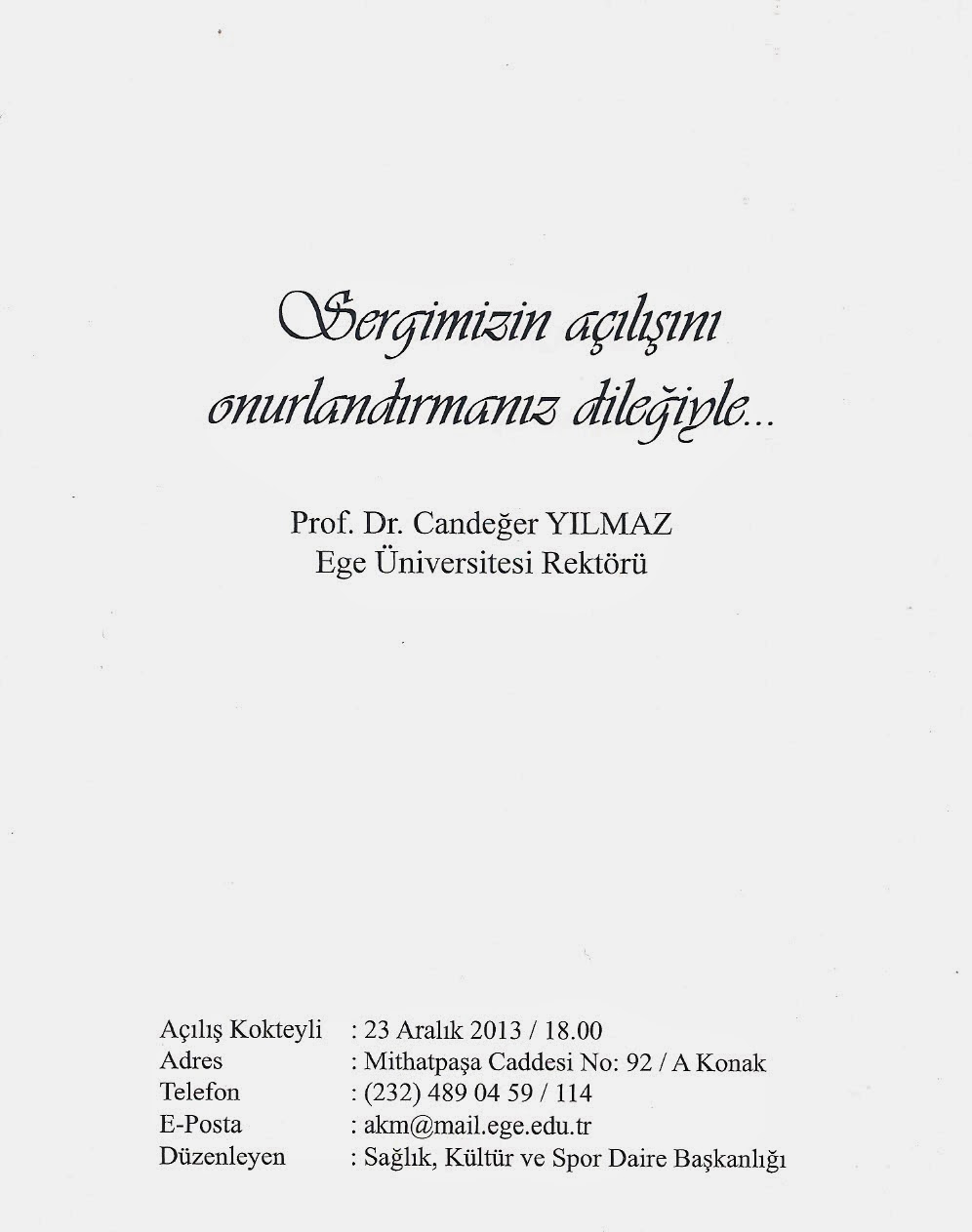 Sergimizin açılışını onurlandırmanız dileğiyle...

Prof. Dr. Candeğer YILMAZ
Ege Üniversitesi Rektörü

Açılış Kokteyli : 23 Aralık 2013 / 18.00
Adres : Mithatpaşa Caddesi No: 92 / A Konak
Telefon : (232) 489 04 59 / 114
E-Posta : akm@mail.ege.edu.tr
Düzenleyen : Sağlık, Kültür ve Spor Daire Başkanlığı